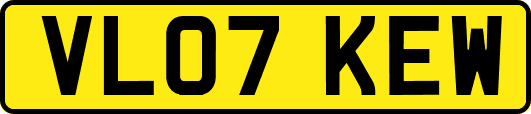 VL07 KEW